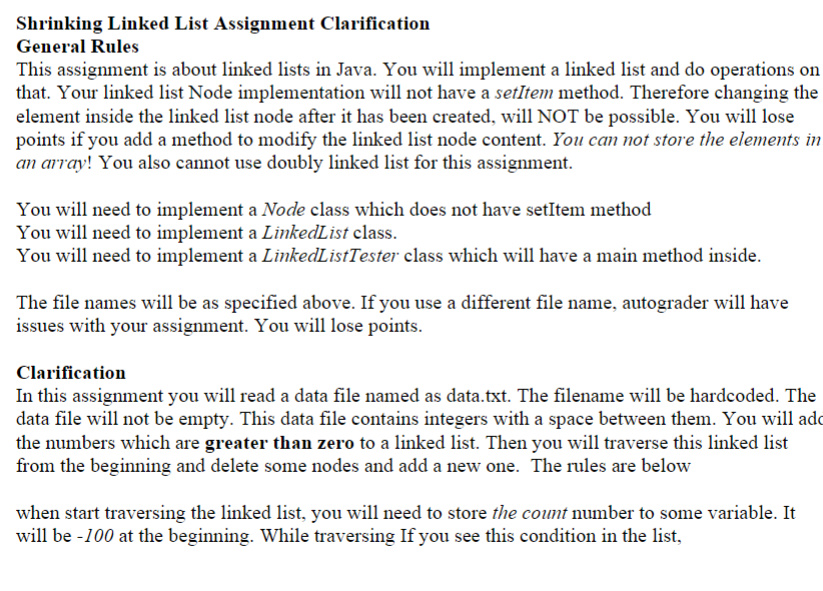 Shrinking Linked List Assignment Clarification
General Rules
This assignment is about linked lists in Java. You will implement a linked list and do operations on that. Your linked list Node implementation will not have a setItem method. Therefore changing the element inside the linked list node after it has been created, will NOT be possible. You will lose points if you add a method to modify the linked list node content. You can not store the elements in an array! You also cannot use doubly linked list for this assignment.

You will need to implement a Node class which does not have setItem method
You will need to implement a LinkedList class.
You will need to implement a LinkedListTester class which will have a main method inside.

The file names will be as specified above. If you use a different file name, autograder will have issues with your assignment. You will lose points.

Clarification
In this assignment you will read a data file named as data.txt. The filename will be hardcoded. The data file will not be empty. This data file contains integers with a space between them. You will add the numbers which are greater than zero to a linked list. Then you will traverse this linked list from the beginning and delete some nodes and add a new one. The rules are below

when start traversing the linked list, you will need to store the count number to some variable. It will be -100 at the beginning. While traversing If you see this condition in the list,